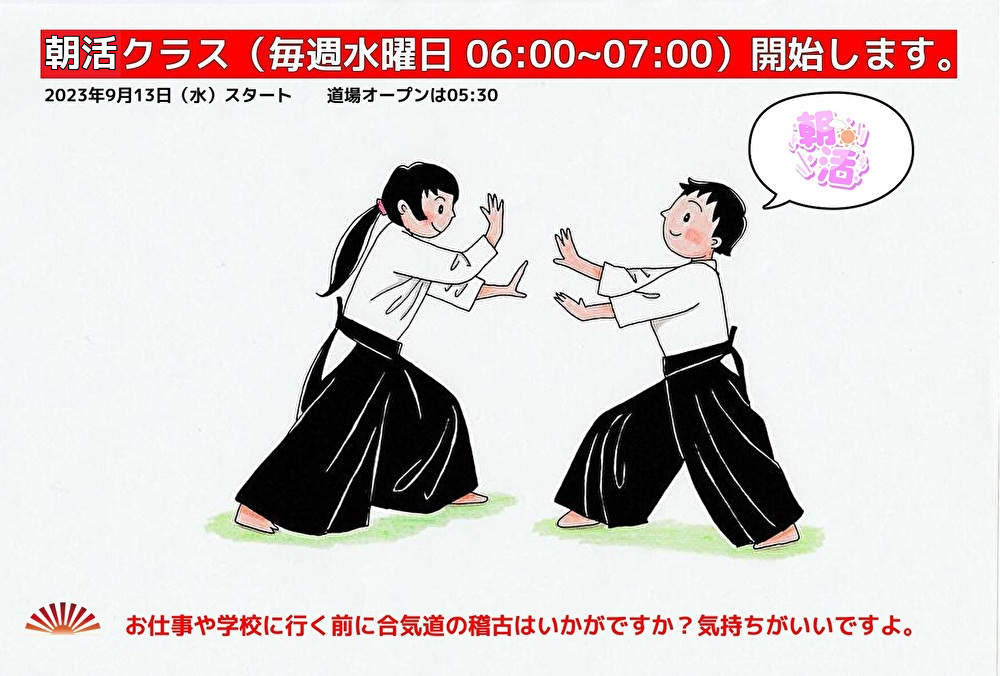 朝活クラス（毎週水曜日 06:00~07:00）開始します。

2023年9月13日（水）スタート　道場オープンは05:30

朝活

お仕事や学校に行く前に合気道の稽古はいかがですか？気持ちがいいですよ。